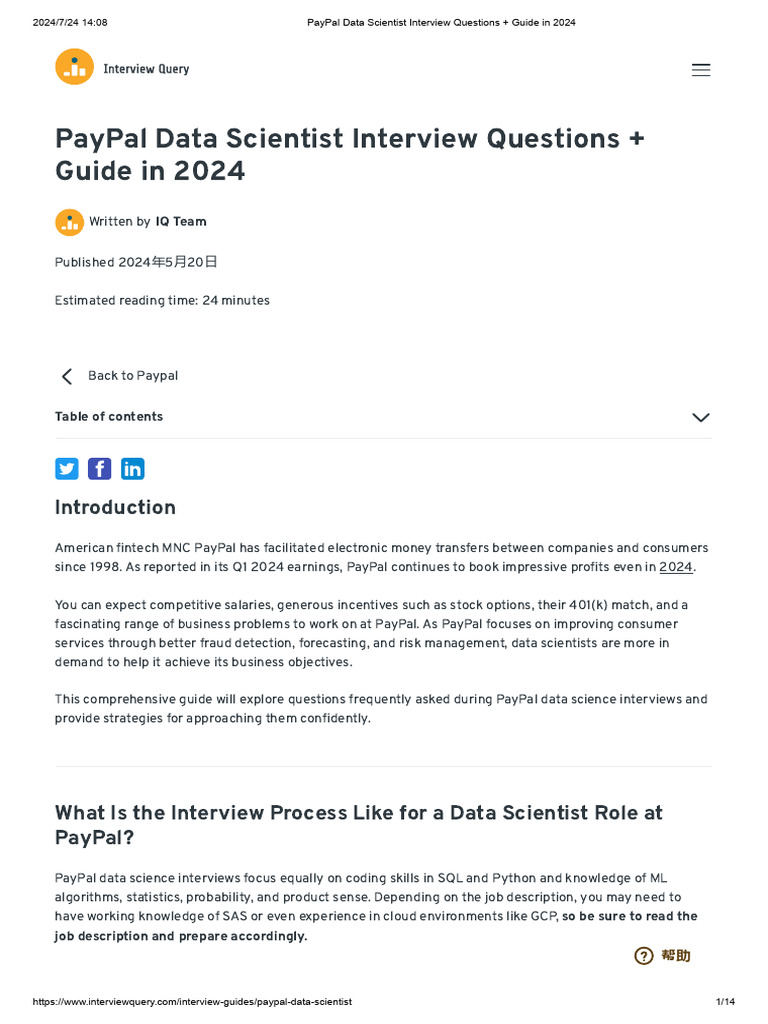 2024/7/24 14:08 PayPal Data Scientist Interview Questions + Guide in 2024

Interview Query

PayPal Data Scientist Interview Questions + Guide in 2024

Written by IQ Team

Published 2024年5月20日

Estimated reading time: 24 minutes

Back to Paypal

Table of contents

Introduction

American fintech MNC PayPal has facilitated electronic money transfers between companies and consumers since 1998. As reported in its Q1 2024 earnings, PayPal continues to book impressive profits even in 2024.

You can expect competitive salaries, generous incentives such as stock options, their 401(k) match, and a fascinating range of business problems to work on at PayPal. As PayPal focuses on improving consumer services through better fraud detection, forecasting, and risk management, data scientists are more in demand to help it achieve its business objectives.

This comprehensive guide will explore questions frequently asked during PayPal data science interviews and provide strategies for approaching them confidently.

What Is the Interview Process Like for a Data Scientist Role at PayPal?

PayPal data science interviews focus equally on coding skills in SQL and Python and knowledge of ML algorithms, statistics, probability, and product sense. Depending on the job description, you may need to have working knowledge of SAS or even experience in cloud environments like GCP, so be sure to read the job description and prepare accordingly.

帮助

https://www.interviewquery.com/interview-guides/paypal-data-scientist 1/14